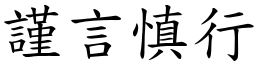 謹言慎行